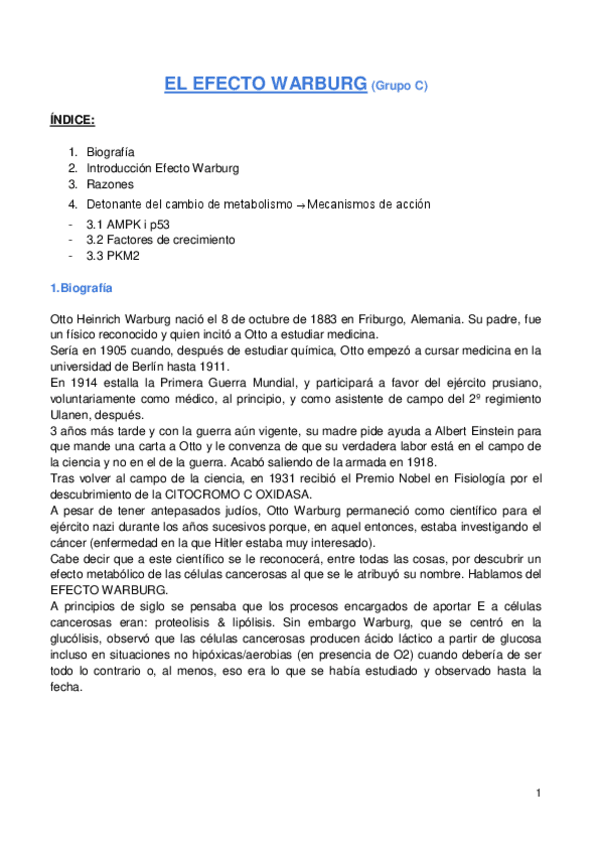 EL EFECTO WARBURG (Grupo C)

ÍNDICE:

1. Biografía
2. Introducción Efecto Warburg
3. Razones
4. Detonante del cambio de metabolismo → Mecanismos de acción
- 3.1 AMPK i p53
- 3.2 Factores de crecimiento
- 3.3 PKM2

1.Biografía

Otto Heinrich Warburg nació el 8 de octubre de 1883 en Friburgo, Alemania. Su padre, fue un físico reconocido y quien incitó a Otto a estudiar medicina.
Sería en 1905 cuando, después de estudiar química, Otto empezó a cursar medicina en la universidad de Berlín hasta 1911.
En 1914 estalla la Primera Guerra Mundial, y participará a favor del ejército prusiano, voluntariamente como médico, al principio, y como asistente de campo del 2º regimiento Ulanen, después.
3 años más tarde y con la guerra aún vigente, su madre pide ayuda a Albert Einstein para que mande una carta a Otto y le convenza de que su verdadera labor está en el campo de la ciencia y no en el de la guerra. Acabó saliendo de la armada en 1918.
Tras volver al campo de la ciencia, en 1931 recibió el Premio Nobel en Fisiología por el descubrimiento de la CITOCROMO C OXIDASA.
A pesar de tener antepasados judíos, Otto Warburg permaneció como científico para el ejército nazi durante los años sucesivos porque, en aquel entonces, estaba investigando el cáncer (enfermedad en la que Hitler estaba muy interesado).
Cabe decir que a este científico se le reconocerá, entre todas las cosas, por descubrir un efecto metabólico de las células cancerosas al que se le atribuyó su nombre. Hablamos del EFECTO WARBURG.
A principios de siglo se pensaba que los procesos encargados de aportar E a células cancerosas eran: proteolisis & lipólisis. Sin embargo Warburg, que se centró en la glucólisis, observó que las células cancerosas producen ácido láctico a partir de glucosa incluso en situaciones no hipóxicas/aerobias (en presencia de O2) cuando debería de ser todo lo contrario o, al menos, eso era lo que se había estudiado y observado hasta la fecha.

1